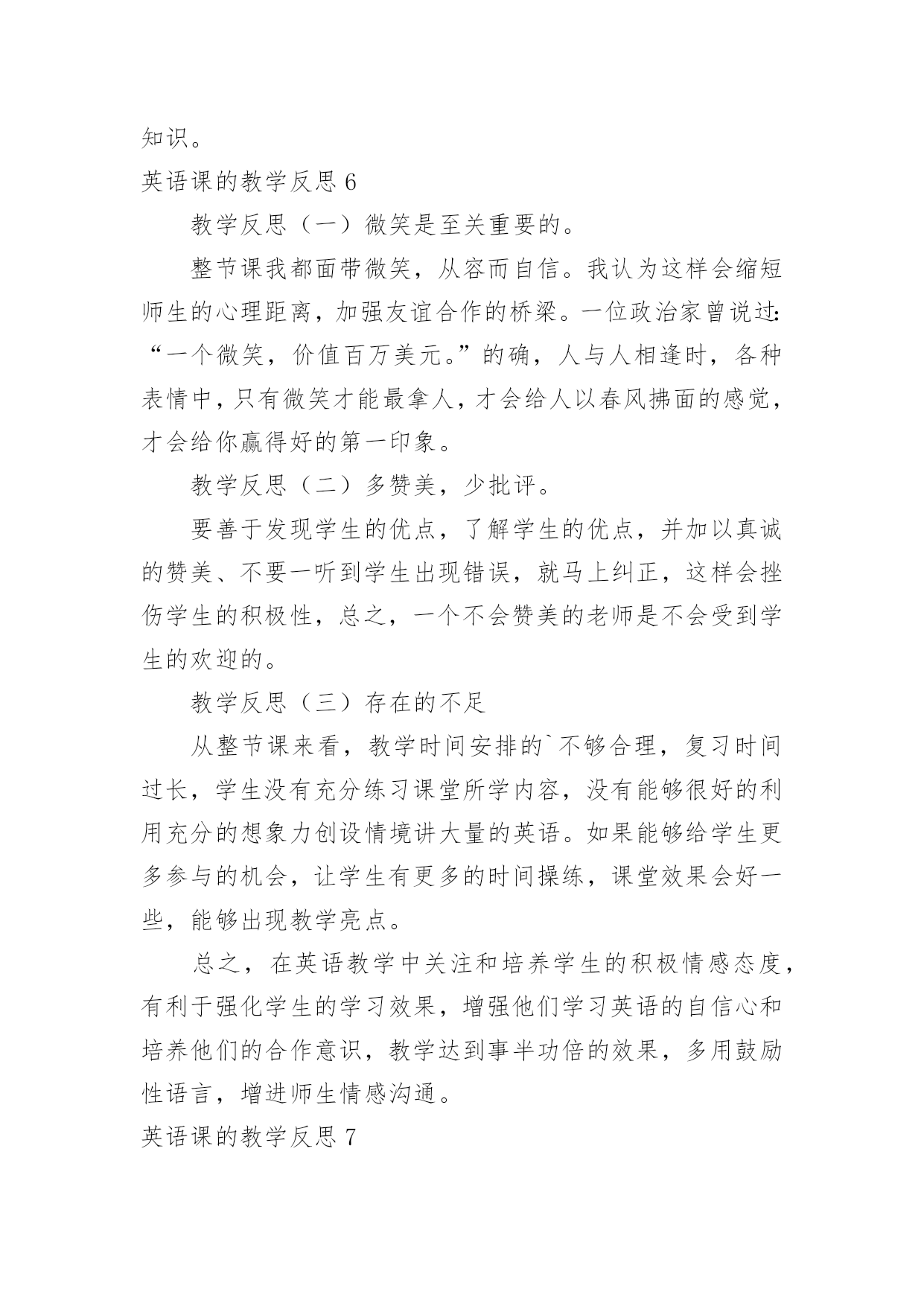 知识。

英语课的教学反思 6

教学反思（一）微笑是至关重要的。

整节课我都面带微笑，从容而自信。我认为这样会缩短师生的心理距离，加强友谊合作的桥梁。一位政治家曾说过：“一个微笑，价值百万美元。”的确，人与人相逢时，各种表情中，只有微笑才能最拿人，才会给人以春风拂面的感觉，才会给你赢得好的第一印象。

教学反思（二）多赞美，少批评。

要善于发现学生的优点，了解学生的优点，并加以真诚的赞美、不要一听到学生出现错误，就马上纠正，这样会挫伤学生的积极性，总之，一个不会赞美的老师是不会受到学生的欢迎的。

教学反思（三）存在的不足

从整节课来看，教学时间安排的`不够合理，复习时间过长，学生没有充分练习课堂所学内容，没有能够很好的利用充分的想象力创设情境讲大量的英语。如果能够给学生更多参与的机会，让学生有更多的时间操练，课堂效果会好一些，能够出现教学亮点。

总之，在英语教学中关注和培养学生的积极情感态度，有利于强化学生的学习效果，增强他们学习英语的自信心和培养他们的合作意识，教学达到事半功倍的效果，多用鼓励性语言，增进师生情感沟通。

英语课的教学反思 7